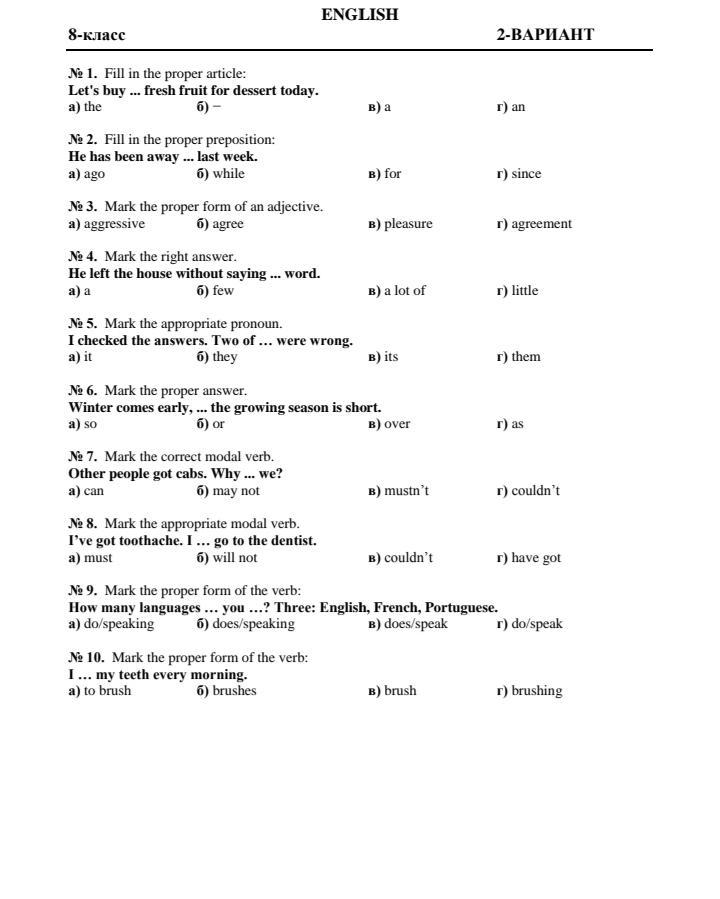 ENGLISH

8-класс 2-ВАРИАНТ

№ 1. Fill in the proper article:
Let's buy ... fresh fruit for dessert today.
а) the б) – в) a г) an

№ 2. Fill in the proper preposition:
He has been away ... last week.
а) ago б) while в) for г) since

№ 3. Mark the proper form of an adjective.
а) aggressive б) agree в) pleasure г) agreement

№ 4. Mark the right answer.
He left the house without saying ... word.
а) a б) few в) a lot of г) little

№ 5. Mark the appropriate pronoun.
I checked the answers. Two of … were wrong.
а) it б) they в) its г) them

№ 6. Mark the proper answer.
Winter comes early, ... the growing season is short.
а) so б) or в) over г) as

№ 7. Mark the correct modal verb.
Other people got cabs. Why ... we?
а) can б) may not в) mustn't г) couldn't

№ 8. Mark the appropriate modal verb.
I've got toothache. I … go to the dentist.
а) must б) will not в) couldn't г) have got

№ 9. Mark the proper form of the verb:
How many languages … you …? Three: English, French, Portuguese.
а) do/speaking б) does/speaking в) does/speak г) do/speak

№ 10. Mark the proper form of the verb:
I … my teeth every morning.
а) to brush б) brushes в) brush г) brushing